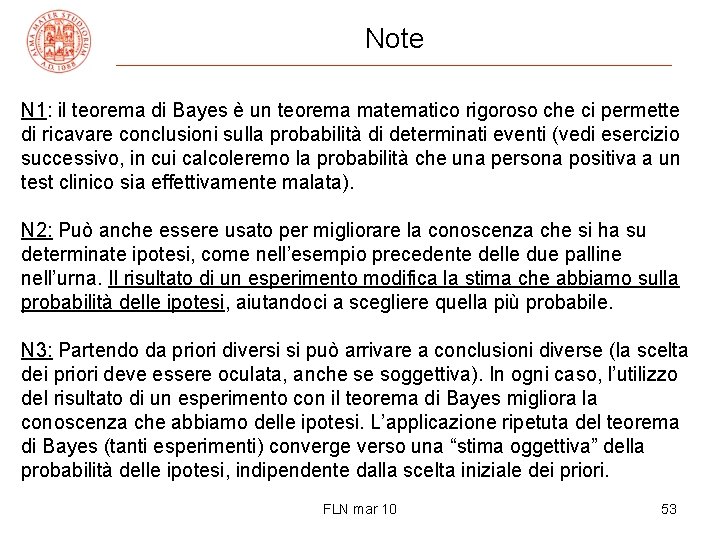 ALMA MATER STUDIORUM A.D. 1088

Note

N1: il teorema di Bayes è un teorema matematico rigoroso che ci permette di ricavare conclusioni sulla probabilità di determinati eventi (vedi esercizio successivo, in cui calcoleremo la probabilità che una persona positiva a un test clinico sia effettivamente malata).

N2: Può anche essere usato per migliorare la conoscenza che si ha su determinate ipotesi, come nell'esempio precedente delle due palline nell'urna. Il risultato di un esperimento modifica la stima che abbiamo sulla probabilità delle ipotesi, aiutandoci a scegliere quella più probabile.

N3: Partendo da priori diversi si può arrivare a conclusioni diverse (la scelta dei priori deve essere oculata, anche se soggettiva). In ogni caso, l'utilizzo del risultato di un esperimento con il teorema di Bayes migliora la conoscenza che abbiamo delle ipotesi. L'applicazione ripetuta del teorema di Bayes (tanti esperimenti) converge verso una "stima oggettiva" della probabilità delle ipotesi, indipendente dalla scelta iniziale dei priori.

FLN mar 10

53